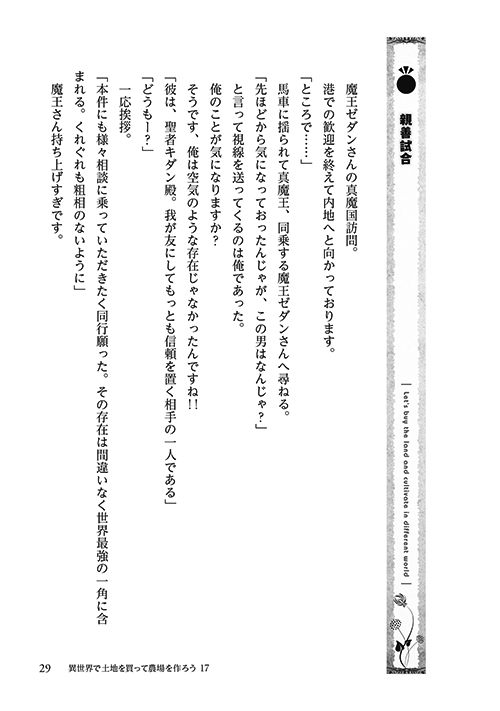 親善試合

Let's buy the land and cultivate in different world

魔王ゼダンさんの真魔国訪問。

港での歓迎を終えて内地へと向かっております。

「ところで……」

馬車に揺られて真魔王、同乗する魔王ゼダンさんへ尋ねる。

「先ほどから気になっておったんじゃが、この男はなんじゃ？」

と言って視線を送ってくるのは俺であった。

俺のことが気になりますか？

そうです、俺は空気のような存在じゃなかったんですね!!

「彼は、聖者キダン殿。我が友にしてもっとも信頼を置く相手の一人である」

「どうもー？」

一応挨拶。

「本件にも様々相談に乗っていただきたく同行願った。その存在は間違いなく世界最強の一角に含まれる。くれぐれも粗相のないように」

魔王さん持ち上げすぎです。

29　異世界で土地を買って農場を作ろう 17